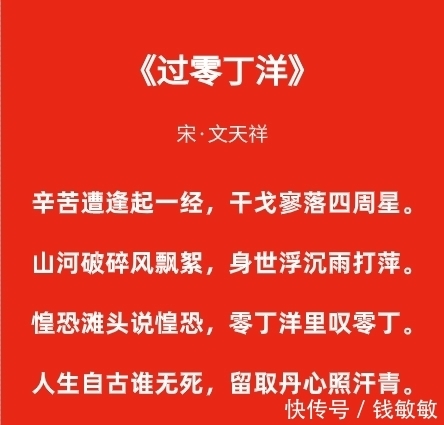 《过零丁洋》

宋·文天祥

辛苦遭逢起一经，干戈寥落四周星。

山河破碎风飘絮，身世浮沉雨打萍。

惶恐滩头说惶恐，零丁洋里叹零丁。

人生自古谁无死，留取丹心照汗青。

快传号 / 钱敏敏